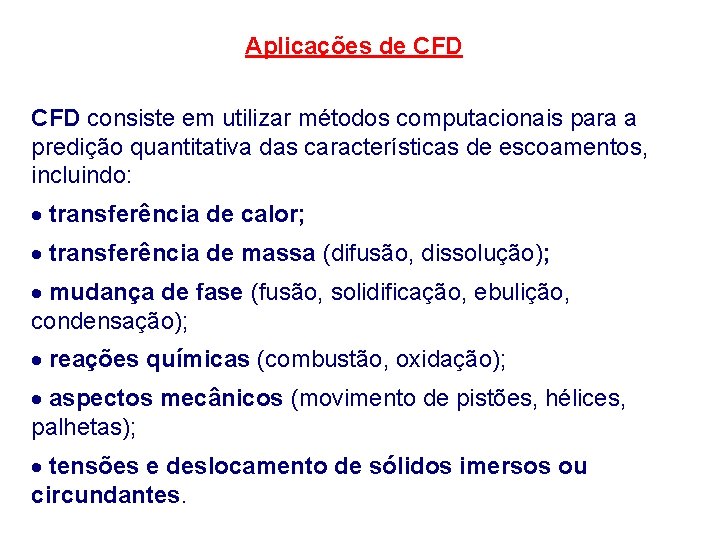 Aplicações de CFD

CFD consiste em utilizar métodos computacionais para a predição quantitativa das características de escoamentos, incluindo:

• transferência de calor;

• transferência de massa (difusão, dissolução);

• mudança de fase (fusão, solidificação, ebulição, condensação);

• reações químicas (combustão, oxidação);

• aspectos mecânicos (movimento de pistões, hélices, palhetas);

• tensões e deslocamento de sólidos imersos ou circundantes.